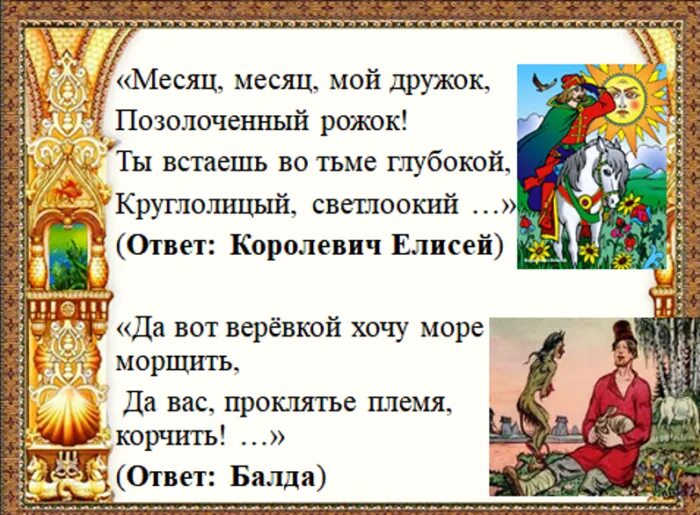 «Месяц, месяц, мой дружок,
Позолоченный рожок!
Ты встаешь во тьме глубокой,
Круглолицый, светлоокий …»
(**Ответ: Королевич Елисей**)

«Да вот верёвкой хочу море морщить,
Да вас, проклятье племя, корчить! …»
(**Ответ: Балда**)